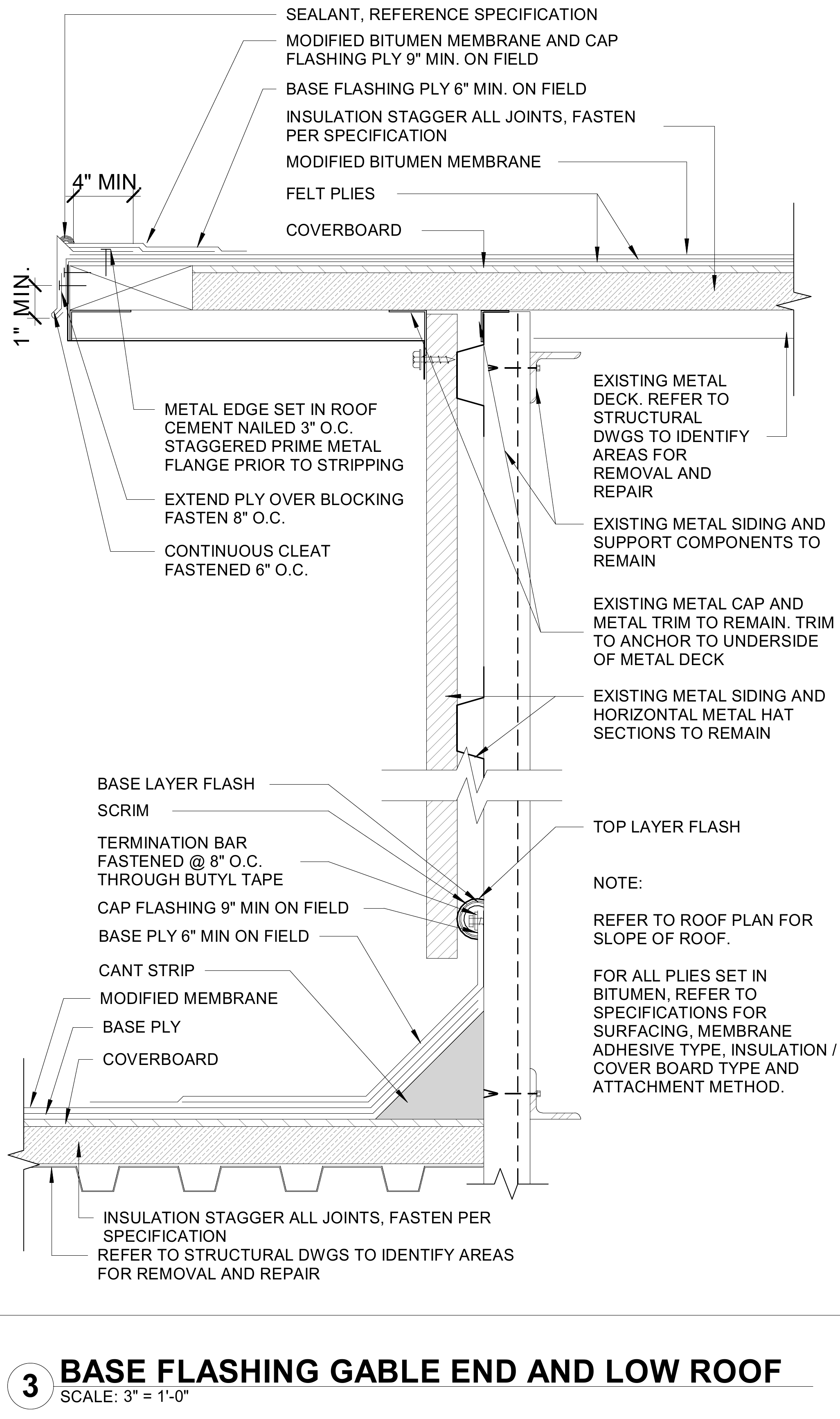 SEALANT, REFERENCE SPECIFICATION

MODIFIED BITUMEN MEMBRANE AND CAP FLASHING PLY 9" MIN. ON FIELD

BASE FLASHING PLY 6" MIN. ON FIELD

INSULATION STAGGER ALL JOINTS, FASTEN PER SPECIFICATION

MODIFIED BITUMEN MEMBRANE

FELT PLIES

COVERBOARD

4" MIN.

1" MIN.

METAL EDGE SET IN ROOF CEMENT NAILED 3" O.C. STAGGERED PRIME METAL FLANGE PRIOR TO STRIPPING

EXTEND PLY OVER BLOCKING FASTEN 8" O.C.

CONTINUOUS CLEAT FASTENED 6" O.C.

EXISTING METAL DECK. REFER TO STRUCTURAL DWGS TO IDENTIFY AREAS FOR REMOVAL AND REPAIR

EXISTING METAL SIDING AND SUPPORT COMPONENTS TO REMAIN

EXISTING METAL CAP AND METAL TRIM TO REMAIN. TRIM TO ANCHOR TO UNDERSIDE OF METAL DECK

EXISTING METAL SIDING AND HORIZONTAL METAL HAT SECTIONS TO REMAIN

BASE LAYER FLASH

SCRIM

TERMINATION BAR FASTENED @ 8" O.C. THROUGH BUTYL TAPE

CAP FLASHING 9" MIN ON FIELD

BASE PLY 6" MIN ON FIELD

CANT STRIP

MODIFIED MEMBRANE

BASE PLY

COVERBOARD

TOP LAYER FLASH

NOTE:

REFER TO ROOF PLAN FOR SLOPE OF ROOF.

FOR ALL PLIES SET IN BITUMEN, REFER TO SPECIFICATIONS FOR SURFACING, MEMBRANE ADHESIVE TYPE, INSULATION / COVER BOARD TYPE AND ATTACHMENT METHOD.

INSULATION STAGGER ALL JOINTS, FASTEN PER SPECIFICATION

REFER TO STRUCTURAL DWGS TO IDENTIFY AREAS FOR REMOVAL AND REPAIR

3 BASE FLASHING GABLE END AND LOW ROOF
SCALE: 3" = 1'-0"